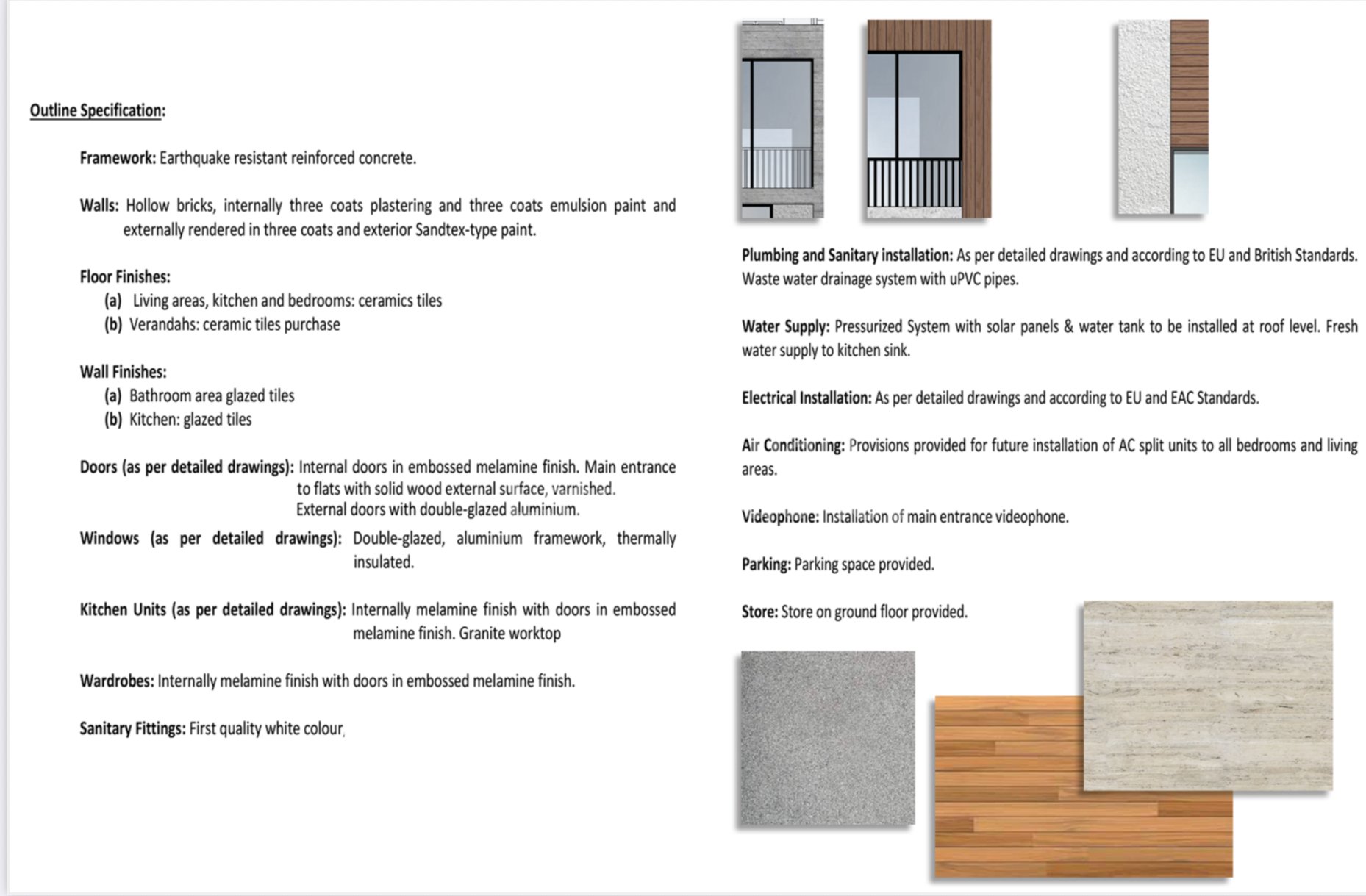 Outline Specification:

Framework: Earthquake resistant reinforced concrete.

Walls: Hollow bricks, internally three coats plastering and three coats emulsion paint and externally rendered in three coats and exterior Sandtex-type paint.

Floor Finishes:
(a) Living areas, kitchen and bedrooms: ceramics tiles
(b) Verandahs: ceramic tiles purchase

Wall Finishes:
(a) Bathroom area glazed tiles
(b) Kitchen: glazed tiles

Doors (as per detailed drawings): Internal doors in embossed melamine finish. Main entrance to flats with solid wood external surface, varnished. External doors with double-glazed aluminium.

Windows (as per detailed drawings): Double-glazed, aluminium framework, thermally insulated.

Kitchen Units (as per detailed drawings): Internally melamine finish with doors in embossed melamine finish. Granite worktop

Wardrobes: Internally melamine finish with doors in embossed melamine finish.

Sanitary Fittings: First quality white colour,

Plumbing and Sanitary installation: As per detailed drawings and according to EU and British Standards. Waste water drainage system with uPVC pipes.

Water Supply: Pressurized System with solar panels & water tank to be installed at roof level. Fresh water supply to kitchen sink.

Electrical Installation: As per detailed drawings and according to EU and EAC Standards.

Air Conditioning: Provisions provided for future installation of AC split units to all bedrooms and living areas.

Videophone: Installation of main entrance videophone.

Parking: Parking space provided.

Store: Store on ground floor provided.